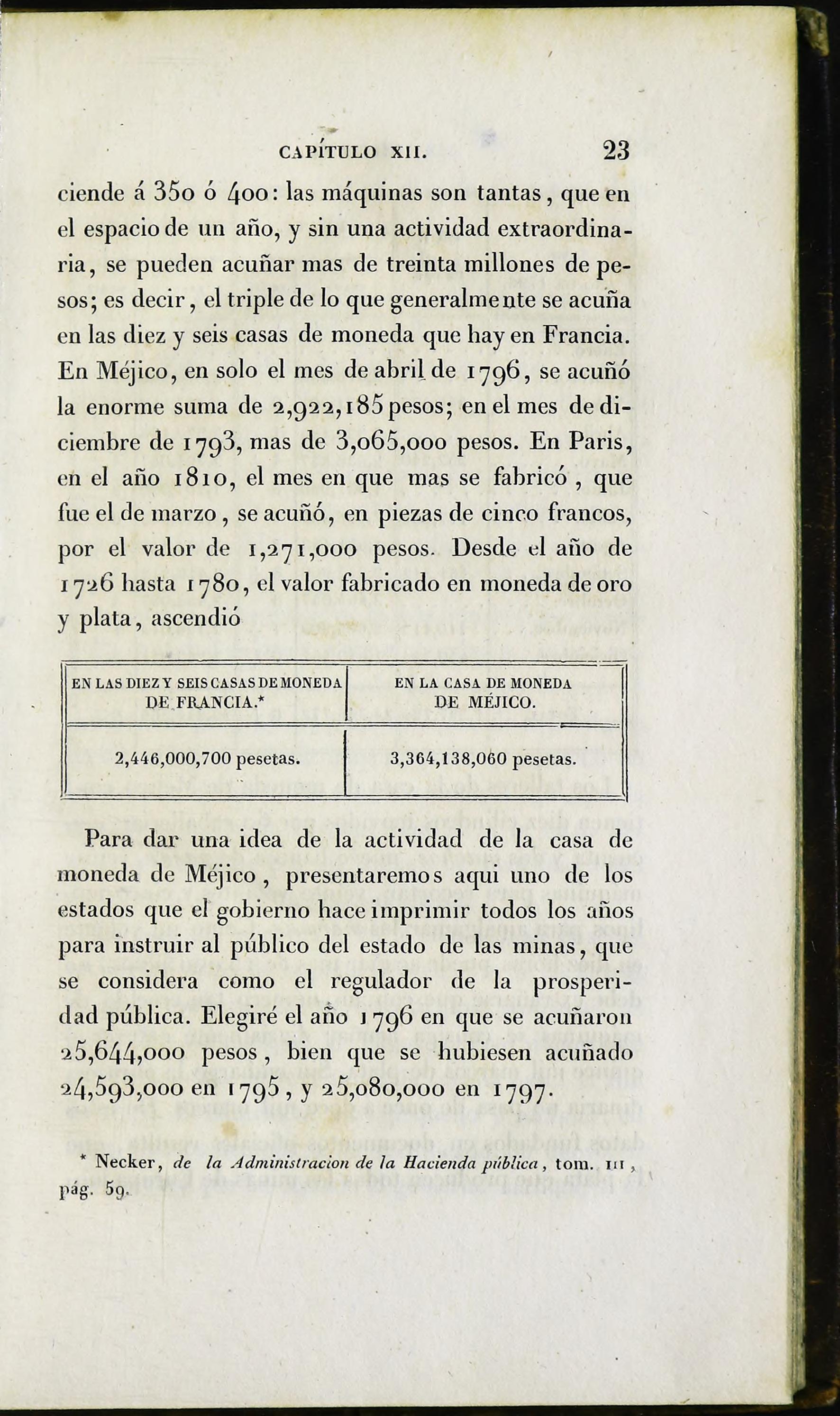 CAPÍTULO XII. 23

ciende á 350 ó 400: las máquinas son tantas, que en el espacio de un año, y sin una actividad extraordinaria, se pueden acuñar mas de treinta millones de pesos; es decir, el triple de lo que generalmente se acuña en las diez y seis casas de moneda que hay en Francia. En Méjico, en solo el mes de abril de 1796, se acuñó la enorme suma de 2,922,185 pesos; en el mes de diciembre de 1793, mas de 3,065,000 pesos. En Paris, en el año 1810, el mes en que mas se fabricó, que fue el de marzo, se acuñó, en piezas de cinco francos, por el valor de 1,271,000 pesos. Desde el año de 1726 hasta 1780, el valor fabricado en moneda de oro y plata, ascendió

| EN LAS DIEZ Y SEIS CASAS DE MONEDA DE FRANCIA.* | EN LA CASA DE MONEDA DE MÉJICO. |
|---|---|
| 2,446,000,700 pesetas. | 3,364,138,060 pesetas. |

Para dar una idea de la actividad de la casa de moneda de Méjico, presentaremos aqui uno de los estados que el gobierno hace imprimir todos los años para instruir al público del estado de las minas, que se considera como el regulador de la prosperidad pública. Elegiré el año 1796 en que se acuñaron 25,644,000 pesos, bien que se hubiesen acuñado 24,593,000 en 1795, y 25,080,000 en 1797.

* Necker, de la Administracion de la Hacienda pública, tom. III, pág. 59.